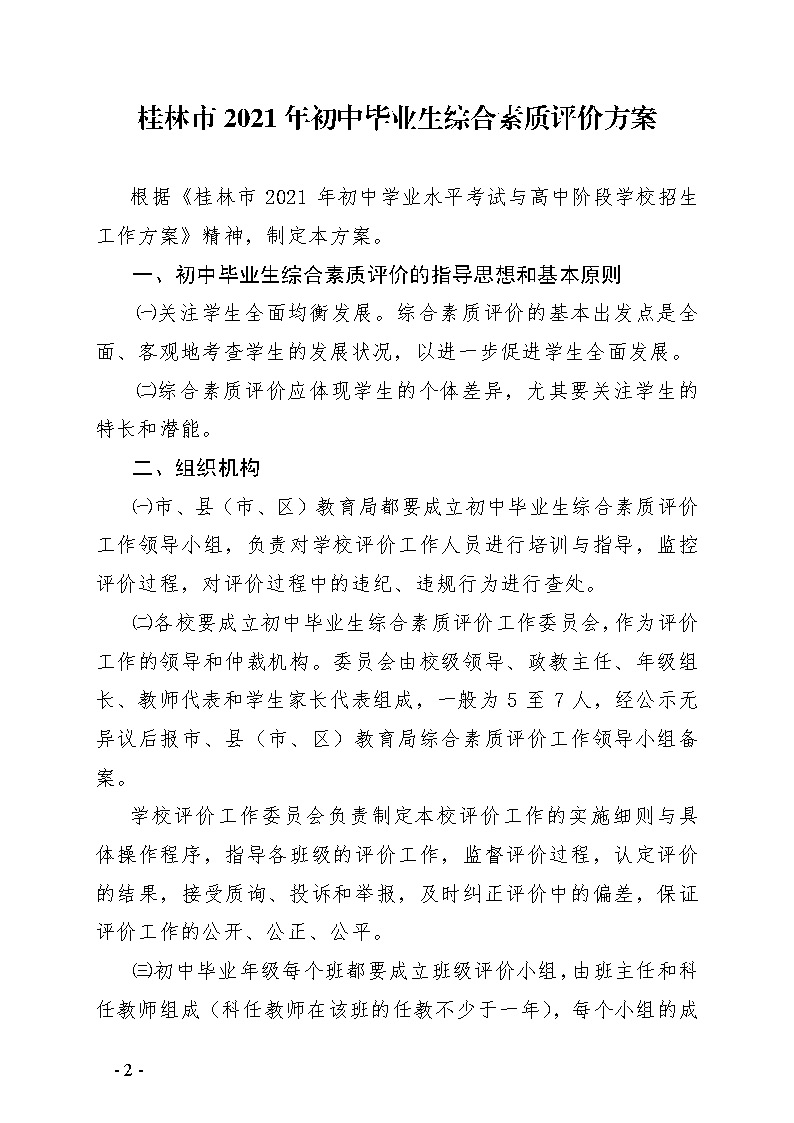 桂林市 2021 年初中毕业生综合素质评价方案

根据《桂林市 2021 年初中学业水平考试与高中阶段学校招生工作方案》精神，制定本方案。

一、初中毕业生综合素质评价的指导思想和基本原则

㈠关注学生全面均衡发展。综合素质评价的基本出发点是全面、客观地考查学生的发展状况，以进一步促进学生全面发展。

㈡综合素质评价应体现学生的个体差异，尤其要关注学生的特长和潜能。

二、组织机构

㈠市、县（市、区）教育局都要成立初中毕业生综合素质评价工作领导小组，负责对学校评价工作人员进行培训与指导，监控评价过程，对评价过程中的违纪、违规行为进行查处。

㈡各校要成立初中毕业生综合素质评价工作委员会，作为评价工作的领导和仲裁机构。委员会由校级领导、政教主任、年级组长、教师代表和学生家长代表组成，一般为 5 至 7 人，经公示无异议后报市、县（市、区）教育局综合素质评价工作领导小组备案。

学校评价工作委员会负责制定本校评价工作的实施细则与具体操作程序，指导各班级的评价工作，监督评价过程，认定评价的结果，接受质询、投诉和举报，及时纠正评价中的偏差，保证评价工作的公开、公正、公平。

㈢初中毕业年级每个班都要成立班级评价小组，由班主任和科任教师组成（科任教师在该班的任教不少于一年），每个小组的成

- 2 -